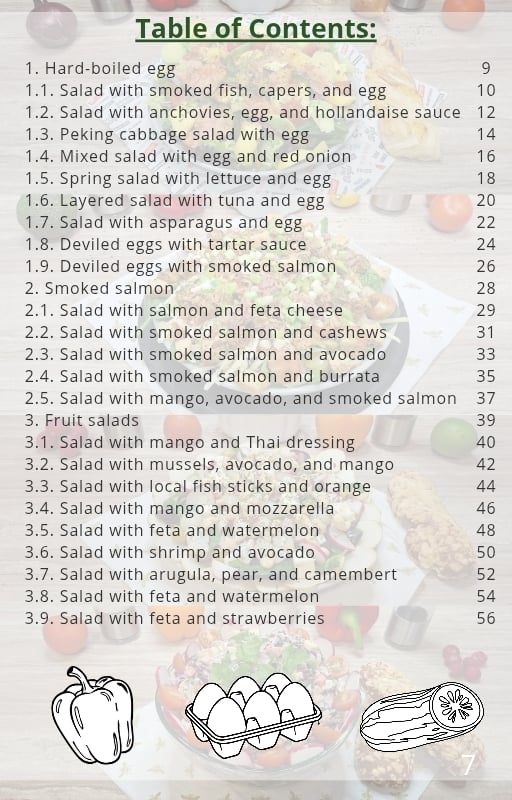 Table of Contents:

1. Hard-boiled egg 9
1.1. Salad with smoked fish, capers, and egg 10
1.2. Salad with anchovies, egg, and hollandaise sauce 12
1.3. Peking cabbage salad with egg 14
1.4. Mixed salad with egg and red onion 16
1.5. Spring salad with lettuce and egg 18
1.6. Layered salad with tuna and egg 20
1.7. Salad with asparagus and egg 22
1.8. Deviled eggs with tartar sauce 24
1.9. Deviled eggs with smoked salmon 26
2. Smoked salmon 28
2.1. Salad with salmon and feta cheese 29
2.2. Salad with smoked salmon and cashews 31
2.3. Salad with smoked salmon and avocado 33
2.4. Salad with smoked salmon and burrata 35
2.5. Salad with mango, avocado, and smoked salmon 37
3. Fruit salads 39
3.1. Salad with mango and Thai dressing 40
3.2. Salad with mussels, avocado, and mango 42
3.3. Salad with local fish sticks and orange 44
3.4. Salad with mango and mozzarella 46
3.5. Salad with feta and watermelon 48
3.6. Salad with shrimp and avocado 50
3.7. Salad with arugula, pear, and camembert 52
3.8. Salad with feta and watermelon 54
3.9. Salad with feta and strawberries 56

7